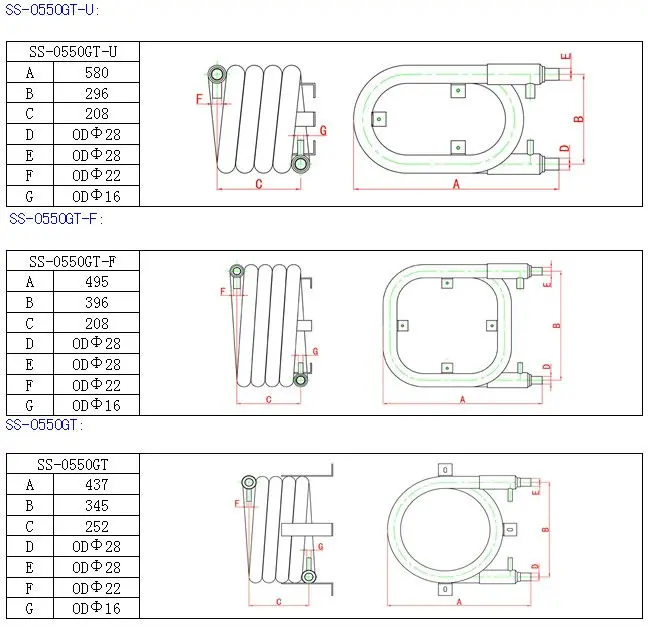 SS-0550GT-U:

| SS-0550GT-U | |
|---|---|
| A | 580 |
| B | 296 |
| C | 208 |
| D | ODΦ28 |
| E | ODΦ28 |
| F | ODΦ22 |
| G | ODΦ16 |

F G C E B D A

SS-0550GT-F:

| SS-0550GT-F | |
|---|---|
| A | 495 |
| B | 396 |
| C | 208 |
| D | ODΦ28 |
| E | ODΦ28 |
| F | ODΦ22 |
| G | ODΦ16 |

F G C E B D A

SS-0550GT:

| SS-0550GT | |
|---|---|
| A | 437 |
| B | 345 |
| C | 252 |
| D | ODΦ28 |
| E | ODΦ28 |
| F | ODΦ22 |
| G | ODΦ16 |

F G C E B D A